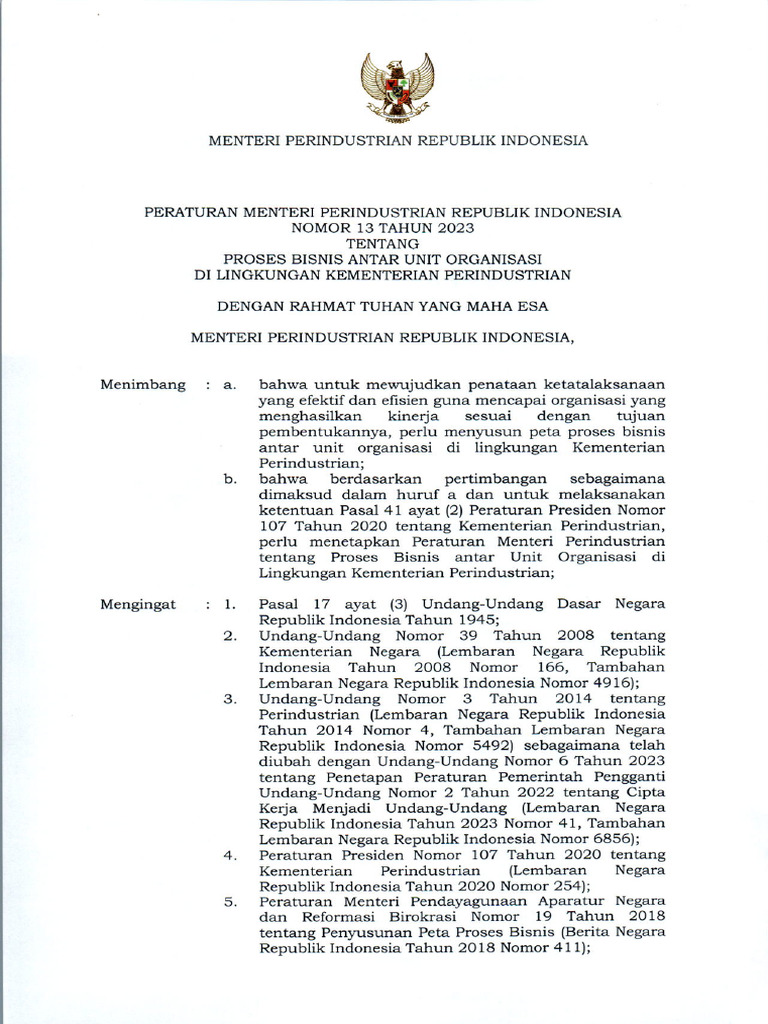 MENTERI PERINDUSTRIAN REPUBLIK INDONESIA

PERATURAN MENTERI PERINDUSTRIAN REPUBLIK INDONESIA
NOMOR 13 TAHUN 2023
TENTANG
PROSES BISNIS ANTAR UNIT ORGANISASI
DI LINGKUNGAN KEMENTERIAN PERINDUSTRIAN

DENGAN RAHMAT TUHAN YANG MAHA ESA

MENTERI PERINDUSTRIAN REPUBLIK INDONESIA,

Menimbang : a. bahwa untuk mewujudkan penataan ketatalaksanaan yang efektif dan efisien guna mencapai organisasi yang menghasilkan kinerja sesuai dengan tujuan pembentukannya, perlu menyusun peta proses bisnis antar unit organisasi di lingkungan Kementerian Perindustrian;

b. bahwa berdasarkan pertimbangan sebagaimana dimaksud dalam huruf a dan untuk melaksanakan ketentuan Pasal 41 ayat (2) Peraturan Presiden Nomor 107 Tahun 2020 tentang Kementerian Perindustrian, perlu menetapkan Peraturan Menteri Perindustrian tentang Proses Bisnis antar Unit Organisasi di Lingkungan Kementerian Perindustrian;

Mengingat : 1. Pasal 17 ayat (3) Undang-Undang Dasar Negara Republik Indonesia Tahun 1945;

2. Undang-Undang Nomor 39 Tahun 2008 tentang Kementerian Negara (Lembaran Negara Republik Indonesia Tahun 2008 Nomor 166, Tambahan Lembaran Negara Republik Indonesia Nomor 4916);

3. Undang-Undang Nomor 3 Tahun 2014 tentang Perindustrian (Lembaran Negara Republik Indonesia Tahun 2014 Nomor 4, Tambahan Lembaran Negara Republik Indonesia Nomor 5492) sebagaimana telah diubah dengan Undang-Undang Nomor 6 Tahun 2023 tentang Penetapan Peraturan Pemerintah Pengganti Undang-Undang Nomor 2 Tahun 2022 tentang Cipta Kerja Menjadi Undang-Undang (Lembaran Negara Republik Indonesia Tahun 2023 Nomor 41, Tambahan Lembaran Negara Republik Indonesia Nomor 6856);

4. Peraturan Presiden Nomor 107 Tahun 2020 tentang Kementerian Perindustrian (Lembaran Negara Republik Indonesia Tahun 2020 Nomor 254);

5. Peraturan Menteri Pendayagunaan Aparatur Negara dan Reformasi Birokrasi Nomor 19 Tahun 2018 tentang Penyusunan Peta Proses Bisnis (Berita Negara Republik Indonesia Tahun 2018 Nomor 411);